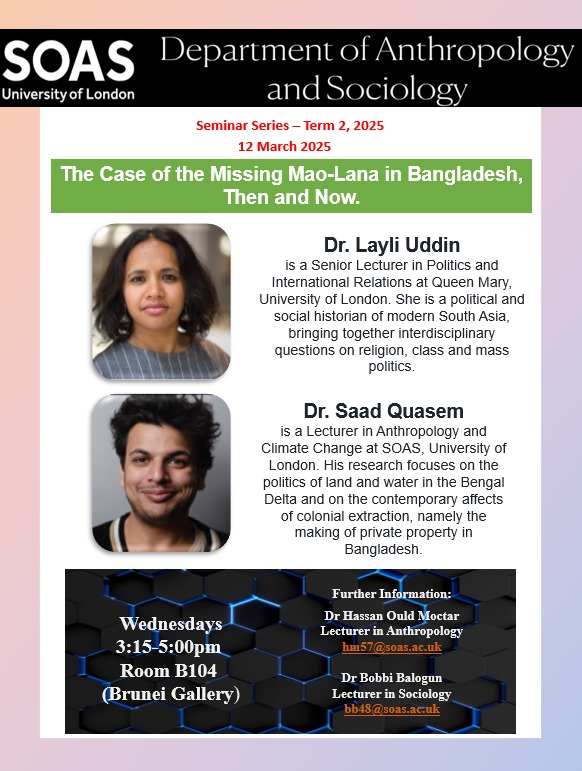 SOAS
University of London

Department of Anthropology and Sociology

Seminar Series – Term 2, 2025
12 March 2025

The Case of the Missing Mao-Lana in Bangladesh, Then and Now.

Dr. Layli Uddin
is a Senior Lecturer in Politics and International Relations at Queen Mary, University of London. She is a political and social historian of modern South Asia, bringing together interdisciplinary questions on religion, class and mass politics.

Dr. Saad Quasem
is a Lecturer in Anthropology and Climate Change at SOAS, University of London. His research focuses on the politics of land and water in the Bengal Delta and on the contemporary affects of colonial extraction, namely the making of private property in Bangladesh.

Wednesdays
3:15-5:00pm
Room B104
(Brunei Gallery)

Further Information:
Dr Hassan Ould Moctar
Lecturer in Anthropology
hm57@soas.ac.uk

Dr Bobbi Balogun
Lecturer in Sociology
bb48@soas.ac.uk